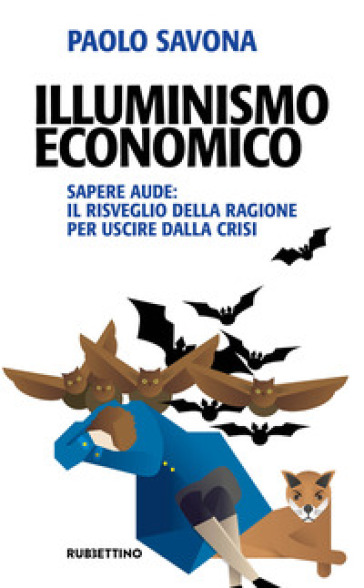 PAOLO SAVONA

ILLUMINISMO ECONOMICO

SAPERE AUDE: IL RISVEGLIO DELLA RAGIONE PER USCIRE DALLA CRISI

RUBBETTINO